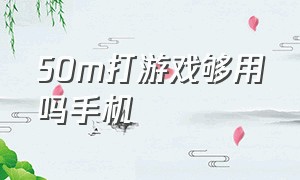 50m打游戏够用吗手机